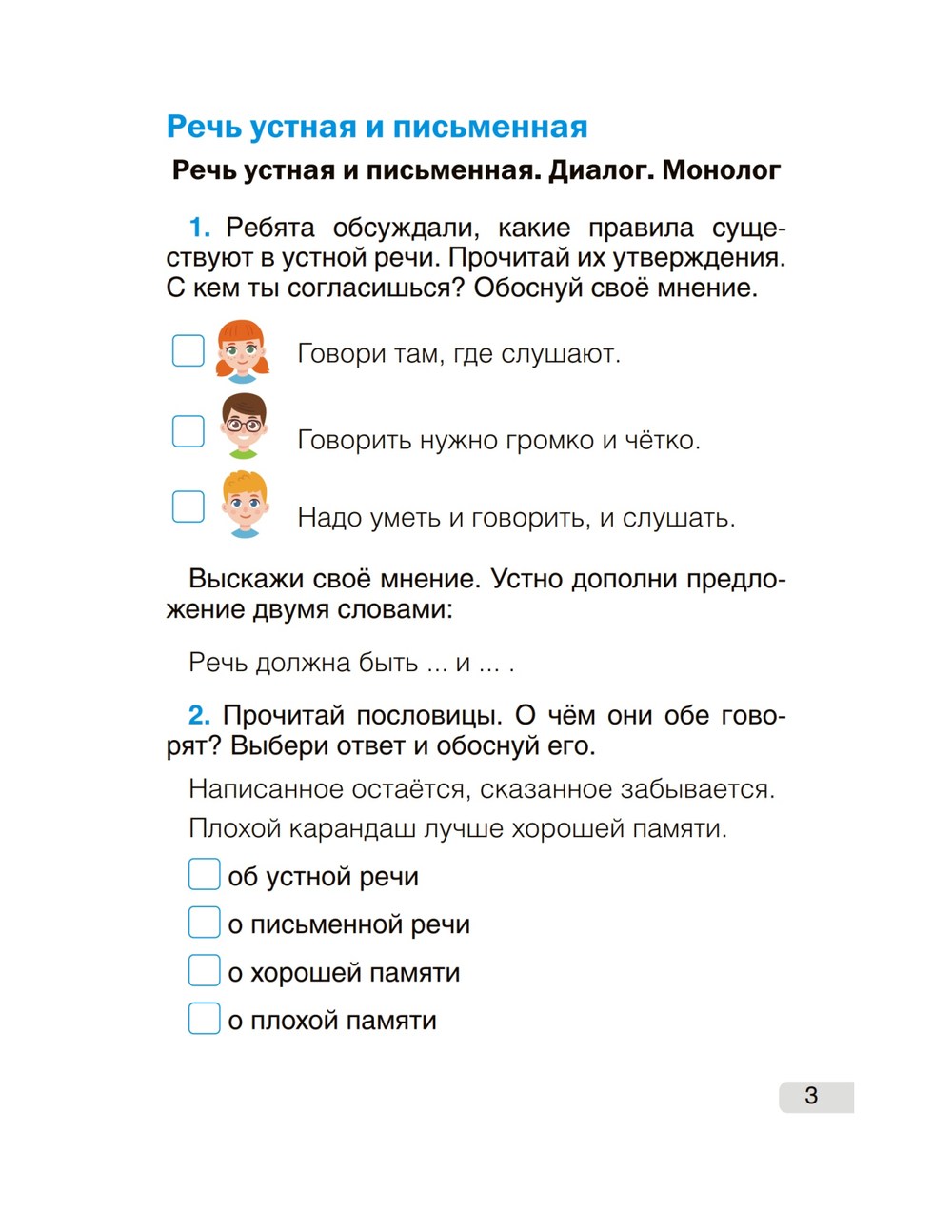 Речь устная и письменная

Речь устная и письменная. Диалог. Монолог

1. Ребята обсуждали, какие правила существуют в устной речи. Прочитай их утверждения. С кем ты согласишься? Обоснуй своё мнение.

Говори там, где слушают.

Говорить нужно громко и чётко.

Надо уметь и говорить, и слушать.

Выскажи своё мнение. Устно дополни предложение двумя словами:

Речь должна быть ... и ... .

2. Прочитай пословицы. О чём они обе говорят? Выбери ответ и обоснуй его.

Написанное остаётся, сказанное забывается.

Плохой карандаш лучше хорошей памяти.

об устной речи

о письменной речи

о хорошей памяти

о плохой памяти

3